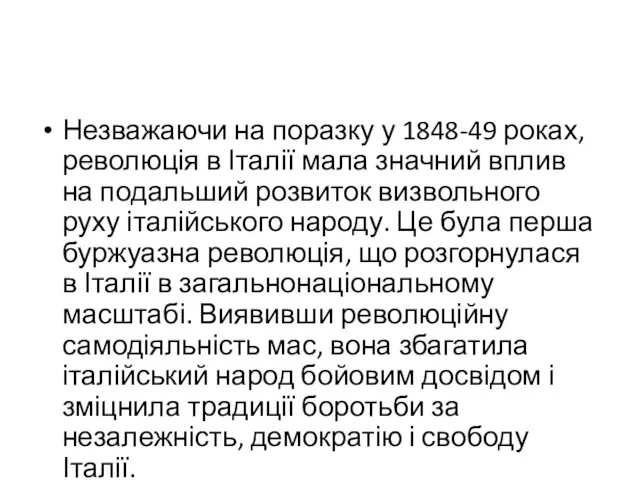 • Незважаючи на поразку у 1848-49 роках, революція в Італії мала значний вплив на подальший розвиток визвольного руху італійського народу. Це була перша буржуазна революція, що розгорнулася в Італії в загальнонаціональному масштабі. Виявивши революційну самодіяльність мас, вона збагатила італійський народ бойовим досвідом і зміцнила традиції боротьби за незалежність, демократію і свободу Італії.